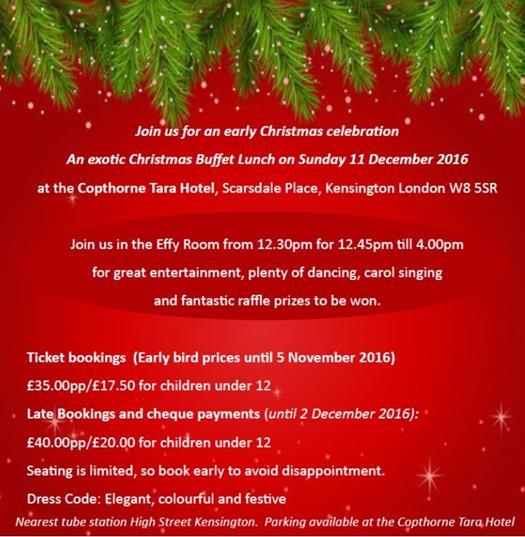 Join us for an early Christmas celebration

An exotic Christmas Buffet Lunch on Sunday 11 December 2016

at the Copthorne Tara Hotel, Scarsdale Place, Kensington London W8 5SR

Join us in the Effy Room from 12.30pm for 12.45pm till 4.00pm

for great entertainment, plenty of dancing, carol singing

and fantastic raffle prizes to be won.

Ticket bookings (Early bird prices until 5 November 2016)

£35.00pp/£17.50 for children under 12

Late Bookings and cheque payments (until 2 December 2016):

£40.00pp/£20.00 for children under 12

Seating is limited, so book early to avoid disappointment.

Dress Code: Elegant, colourful and festive

Nearest tube station High Street Kensington. Parking available at the Copthorne Tara Hotel